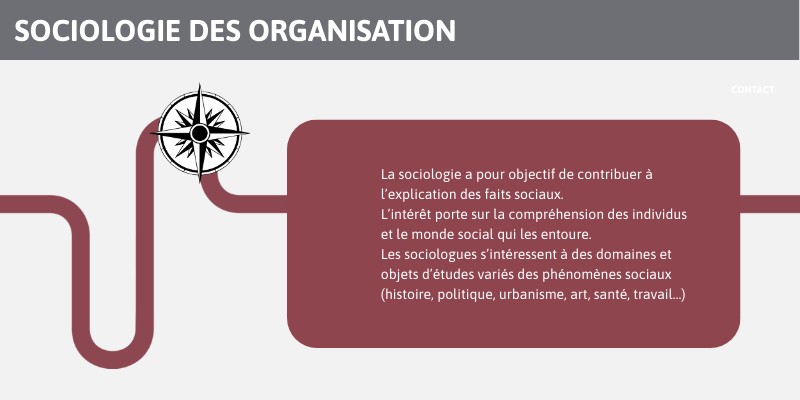 SOCIOLOGIE DES ORGANISATION

CONTACT

La sociologie a pour objectif de contribuer à l'explication des faits sociaux.
L'intérêt porte sur la compréhension des individus et le monde social qui les entoure.
Les sociologues s'intéressent à des domaines et objets d'études variés des phénomènes sociaux (histoire, politique, urbanisme, art, santé, travail...)